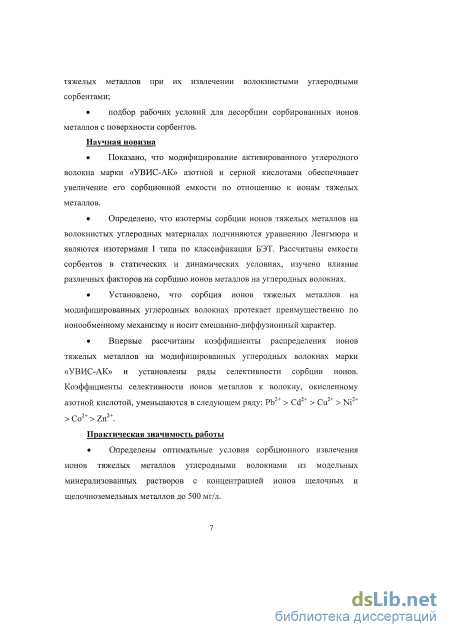 тяжелых металлов при их извлечении волокнистыми углеродными сорбентами;

• подбор рабочих условий для десорбции сорбированных ионов металлов с поверхности сорбентов.

Научная новизна

• Показано, что модифицирование активированного углеродного волокна марки «УВИС-АК» азотной и серной кислотами обеспечивает увеличение его сорбционной емкости по отношению к ионам тяжелых металлов.

• Определено, что изотермы сорбции ионов тяжелых металлов на волокнистых углеродных материалах подчиняются уравнению Ленгмюра и являются изотермами I типа по классификации БЭТ. Рассчитаны емкости сорбентов в статических и динамических условиях, изучено влияние различных факторов на сорбцию ионов металлов на углеродных волокнах.

• Установлено, что сорбция ионов тяжелых металлов на модифицированных углеродных волокнах протекает преимущественно по ионообменному механизму и носит смешанно-диффузионный характер.

• Впервые рассчитаны коэффициенты распределения ионов тяжелых металлов на модифицированных углеродных волокнах марки «УВИС-АК» и установлены ряды селективности сорбции ионов. Коэффициенты селективности ионов металлов к волокну, окисленному азотной кислотой, уменьшаются в следующем ряду: $Pb^{2+} > Cd^{2+} > Cu^{2+} > Ni^{2+} > Co^{2+} > Zn^{2+}$.

Практическая значимость работы

• Определены оптимальные условия сорбционного извлечения ионов тяжелых металлов углеродными волокнами из модельных минерализованных растворов с концентрацией ионов щелочных и щелочноземельных металлов до 500 мг/л.

7

dsLib.net
библиотека диссертаций